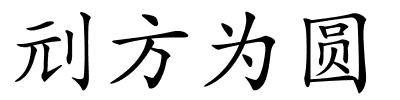 刓方为圆